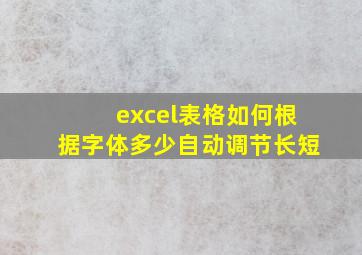 excel表格如何根据字体多少自动调节长短